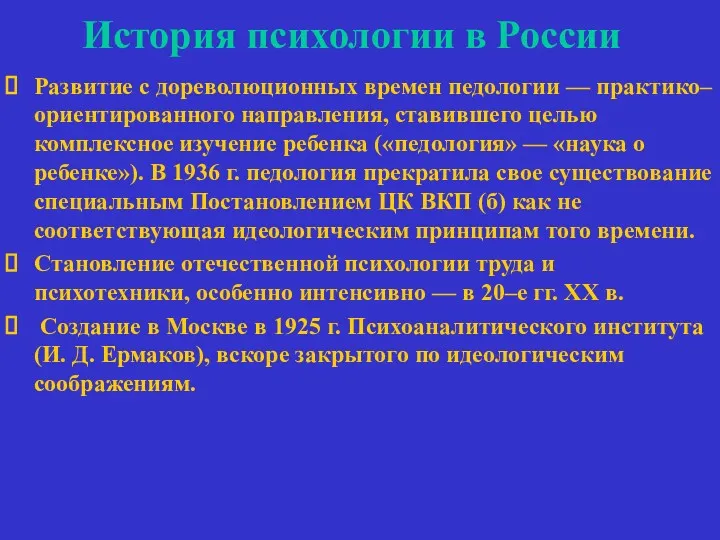 История психологии в России

 Развитие с дореволюционных времен педологии — практико–ориентированного направления, ставившего целью комплексное изучение ребенка («педология» — «наука о ребенке»). В 1936 г. педология прекратила свое существование специальным Постановлением ЦК ВКП (б) как не соответствующая идеологическим принципам того времени.

 Становление отечественной психологии труда и психотехники, особенно интенсивно — в 20–е гг. XX в.

 Создание в Москве в 1925 г. Психоаналитического института (И. Д. Ермаков), вскоре закрытого по идеологическим соображениям.